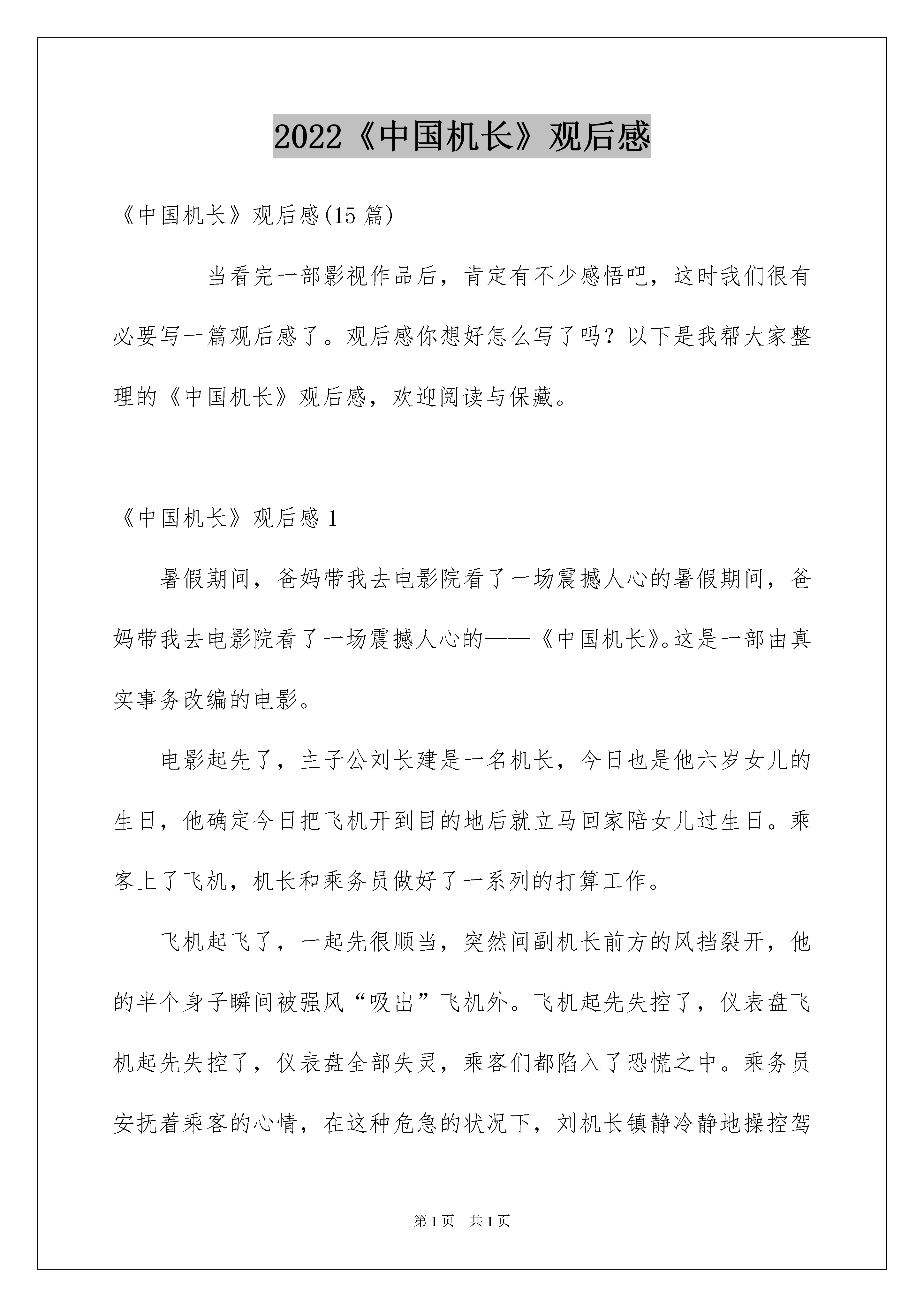 2022《中国机长》观后感

《中国机长》观后感(15 篇)

当看完一部影视作品后，肯定有不少感悟吧，这时我们很有必要写一篇观后感了。观后感你想好怎么写了吗？以下是我帮大家整理的《中国机长》观后感，欢迎阅读与保藏。

《中国机长》观后感 1

暑假期间，爸妈带我去电影院看了一场震撼人心的暑假期间，爸妈带我去电影院看了一场震撼人心的——《中国机长》。这是一部由真实事务改编的电影。

电影起先了，主子公刘长建是一名机长，今日也是他六岁女儿的生日，他确定今日把飞机开到目的地后就立马回家陪女儿过生日。乘客上了飞机，机长和乘务员做好了一系列的打算工作。

飞机起飞了，一起先很顺当，突然间副机长前方的风挡裂开，他的半个身子瞬间被强风“吸出”飞机外。飞机起先失控了，仪表盘飞机起先失控了，仪表盘全部失灵，乘客们都陷入了恐慌之中。乘务员安抚着乘客的心情，在这种危急的状况下，刘机长镇静冷静地操控驾

第 1 页　共 1 页